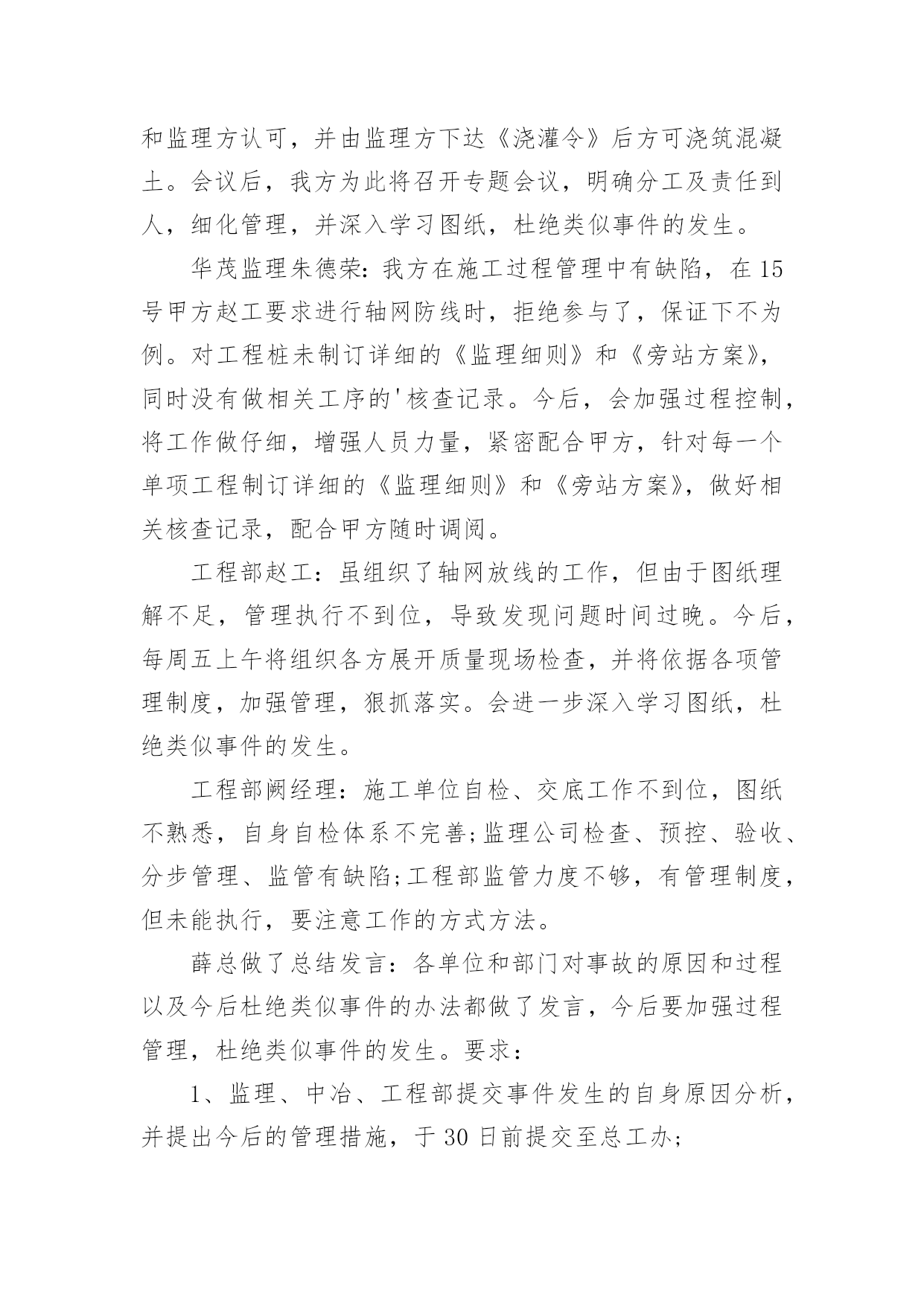 和监理方认可，并由监理方下达《浇灌令》后方可浇筑混凝土。会议后，我方为此将召开专题会议，明确分工及责任到人，细化管理，并深入学习图纸，杜绝类似事件的发生。

华茂监理朱德荣：我方在施工过程管理中有缺陷，在15号甲方赵工要求进行轴网防线时，拒绝参与了，保证下不为例。对工程桩未制订详细的《监理细则》和《旁站方案》，同时没有做相关工序的'核查记录。今后，会加强过程控制，将工作做仔细，增强人员力量，紧密配合甲方，针对每一个单项工程制订详细的《监理细则》和《旁站方案》，做好相关核查记录，配合甲方随时调阅。

工程部赵工：虽组织了轴网放线的工作，但由于图纸理解不足，管理执行不到位，导致发现问题时间过晚。今后，每周五上午将组织各方展开质量现场检查，并将依据各项管理制度，加强管理，狠抓落实。会进一步深入学习图纸，杜绝类似事件的发生。

工程部阙经理：施工单位自检、交底工作不到位，图纸不熟悉，自身自检体系不完善;监理公司检查、预控、验收、分步管理、监管有缺陷;工程部监管力度不够，有管理制度，但未能执行，要注意工作的方式方法。

薛总做了总结发言：各单位和部门对事故的原因和过程以及今后杜绝类似事件的办法都做了发言，今后要加强过程管理，杜绝类似事件的发生。要求：

1、监理、中冶、工程部提交事件发生的自身原因分析，并提出今后的管理措施，于30日前提交至总工办;